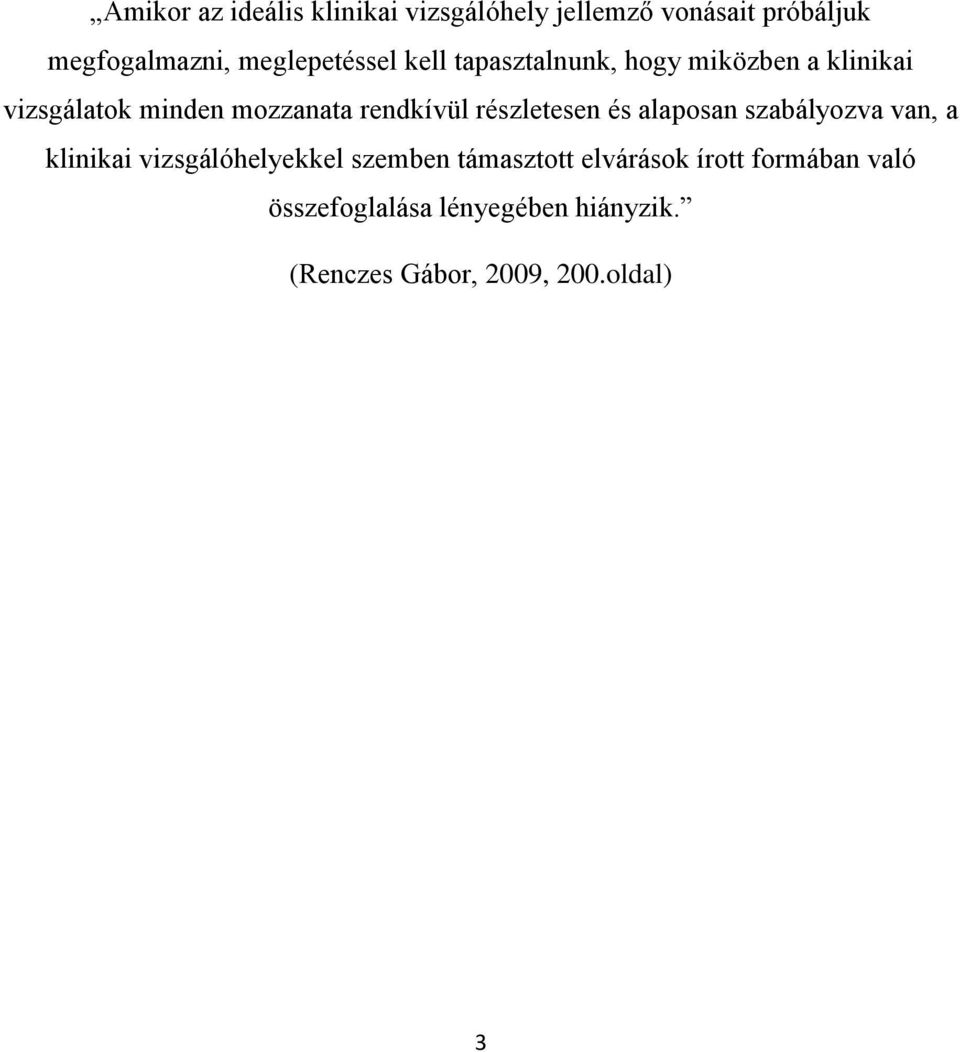 „Amikor az ideális klinikai vizsgálóhely jellemző vonásait próbáljuk megfogalmazni, meglepetéssel kell tapasztalnunk, hogy miközben a klinikai vizsgálatok minden mozzanata rendkívül részletesen és alaposan szabályozva van, a klinikai vizsgálóhelyekkel szemben támasztott elvárások írott formában való összefoglalása lényegében hiányzik.”

(Renczes Gábor, 2009, 200.oldal)

3